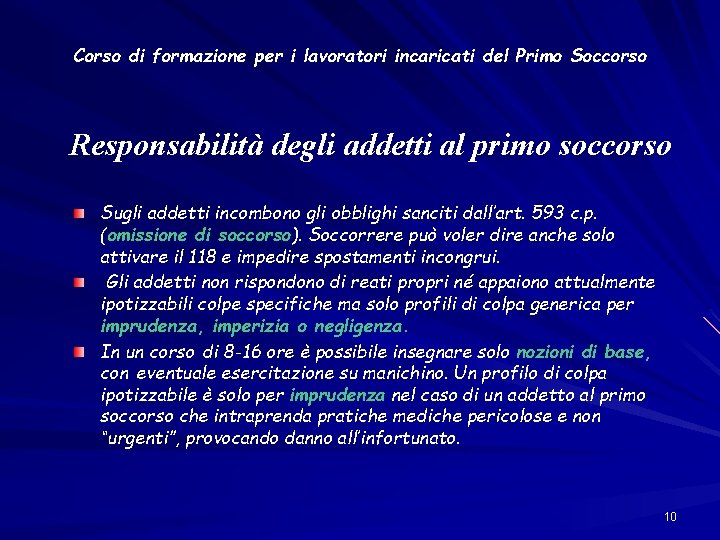 Corso di formazione per i lavoratori incaricati del Primo Soccorso

Responsabilità degli addetti al primo soccorso

Sugli addetti incombono gli obblighi sanciti dall'art. 593 c.p. (omissione di soccorso). Soccorrere può voler dire anche solo attivare il 118 e impedire spostamenti incongrui.

Gli addetti non rispondono di reati propri né appaiono attualmente ipotizzabili colpe specifiche ma solo profili di colpa generica per imprudenza, imperizia o negligenza.

In un corso di 8-16 ore è possibile insegnare solo nozioni di base, con eventuale esercitazione su manichino. Un profilo di colpa ipotizzabile è solo per imprudenza nel caso di un addetto al primo soccorso che intraprenda pratiche mediche pericolose e non "urgenti", provocando danno all'infortunato.

10